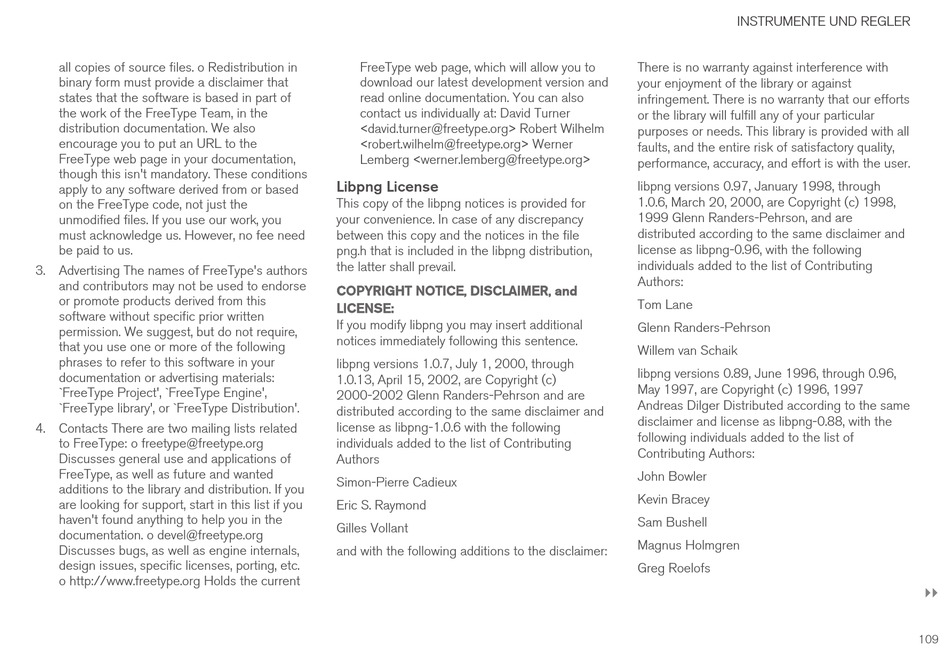 INSTRUMENTE UND REGLER

all copies of source files. o Redistribution in binary form must provide a disclaimer that states that the software is based in part of the work of the FreeType Team, in the distribution documentation. We also encourage you to put an URL to the FreeType web page in your documentation, though this isn't mandatory. These conditions apply to any software derived from or based on the FreeType code, not just the unmodified files. If you use our work, you must acknowledge us. However, no fee need be paid to us.

3. Advertising The names of FreeType's authors and contributors may not be used to endorse or promote products derived from this software without specific prior written permission. We suggest, but do not require, that you use one or more of the following phrases to refer to this software in your documentation or advertising materials: `FreeType Project', `FreeType Engine', `FreeType library', or `FreeType Distribution'.

4. Contacts There are two mailing lists related to FreeType: o freetype@freetype.org Discusses general use and applications of FreeType, as well as future and wanted additions to the library and distribution. If you are looking for support, start in this list if you haven't found anything to help you in the documentation. o devel@freetype.org Discusses bugs, as well as engine internals, design issues, specific licenses, porting, etc. o http://www.freetype.org Holds the current FreeType web page, which will allow you to download our latest development version and read online documentation. You can also contact us individually at: David Turner <david.turner@freetype.org> Robert Wilhelm <robert.wilhelm@freetype.org> Werner Lemberg <werner.lemberg@freetype.org>

Libpng License
This copy of the libpng notices is provided for your convenience. In case of any discrepancy between this copy and the notices in the file png.h that is included in the libpng distribution, the latter shall prevail.

COPYRIGHT NOTICE, DISCLAIMER, and LICENSE:
If you modify libpng you may insert additional notices immediately following this sentence.

libpng versions 1.0.7, July 1, 2000, through 1.0.13, April 15, 2002, are Copyright (c) 2000-2002 Glenn Randers-Pehrson and are distributed according to the same disclaimer and license as libpng-1.0.6 with the following individuals added to the list of Contributing Authors

Simon-Pierre Cadieux

Eric S. Raymond

Gilles Vollant

and with the following additions to the disclaimer:

There is no warranty against interference with your enjoyment of the library or against infringement. There is no warranty that our efforts or the library will fulfill any of your particular purposes or needs. This library is provided with all faults, and the entire risk of satisfactory quality, performance, accuracy, and effort is with the user.

libpng versions 0.97, January 1998, through 1.0.6, March 20, 2000, are Copyright (c) 1998, 1999 Glenn Randers-Pehrson, and are distributed according to the same disclaimer and license as libpng-0.96, with the following individuals added to the list of Contributing Authors:

Tom Lane

Glenn Randers-Pehrson

Willem van Schaik

libpng versions 0.89, June 1996, through 0.96, May 1997, are Copyright (c) 1996, 1997 Andreas Dilger Distributed according to the same disclaimer and license as libpng-0.88, with the following individuals added to the list of Contributing Authors:

John Bowler

Kevin Bracey

Sam Bushell

Magnus Holmgren

Greg Roelofs

109